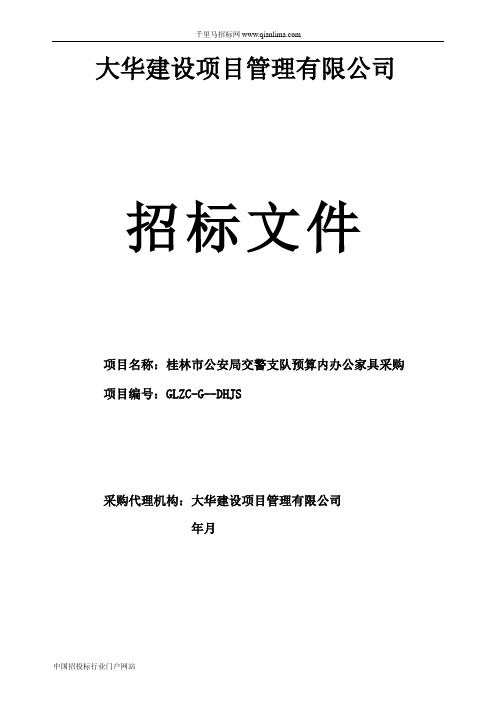 千里马招标网 www.qianlima.com

大华建设项目管理有限公司

招标文件

项目名称：桂林市公安局交警支队预算内办公家具采购

项目编号：GLZC-G--DHJS

采购代理机构：大华建设项目管理有限公司

年月

中国招投标行业门户网站